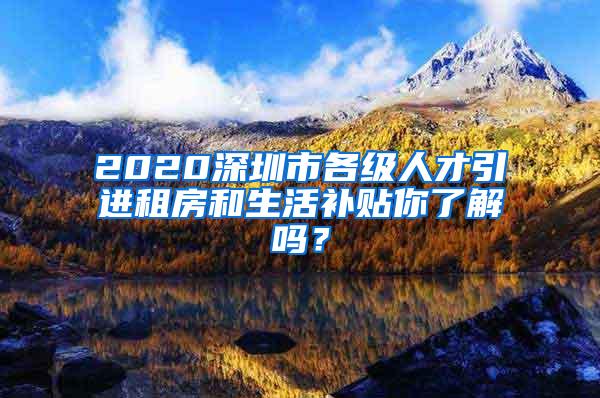 2020深圳市各级人才引进租房和生活补贴你了解吗？